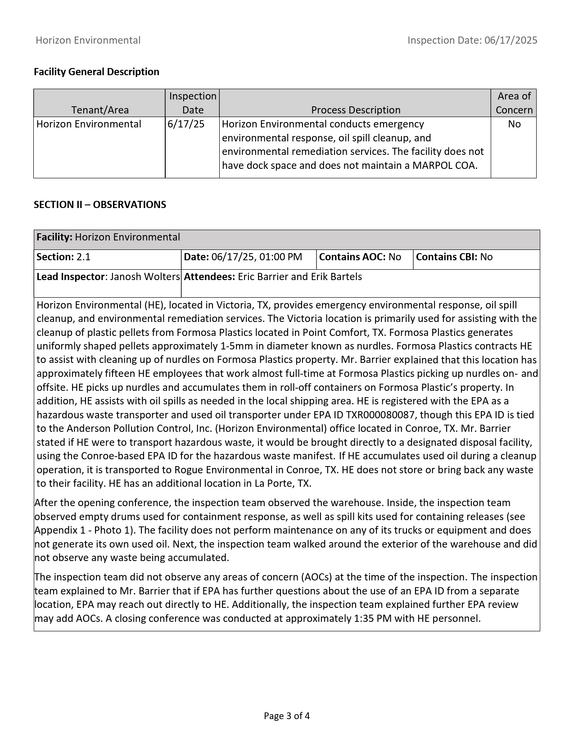 Horizon Environmental

Inspection Date: 06/17/2025

Facility General Description

| Tenant/Area | Inspection Date | Process Description | Area of Concern |
|---|---|---|---|
| Horizon Environmental | 6/17/25 | Horizon Environmental conducts emergency environmental response, oil spill cleanup, and environmental remediation services. The facility does not have dock space and does not maintain a MARPOL COA. | No |

SECTION II – OBSERVATIONS

Facility: Horizon Environmental

Section: 2.1

Date: 06/17/25, 01:00 PM

Contains AOC: No

Contains CBI: No

Lead Inspector: Janosh Wolters

Attendees: Eric Barrier and Erik Bartels

Horizon Environmental (HE), located in Victoria, TX, provides emergency environmental response, oil spill cleanup, and environmental remediation services. The Victoria location is primarily used for assisting with the cleanup of plastic pellets from Formosa Plastics located in Point Comfort, TX. Formosa Plastics generates uniformly shaped pellets approximately 1-5mm in diameter known as nurdles. Formosa Plastics contracts HE to assist with cleaning up of nurdles on Formosa Plastics property. Mr. Barrier explained that this location has approximately fifteen HE employees that work almost full-time at Formosa Plastics picking up nurdles on- and offsite. HE picks up nurdles and accumulates them in roll-off containers on Formosa Plastic's property. In addition, HE assists with oil spills as needed in the local shipping area. HE is registered with the EPA as a hazardous waste transporter and used oil transporter under EPA ID TXR000080087, though this EPA ID is tied to the Anderson Pollution Control, Inc. (Horizon Environmental) office located in Conroe, TX. Mr. Barrier stated if HE were to transport hazardous waste, it would be brought directly to a designated disposal facility, using the Conroe-based EPA ID for the hazardous waste manifest. If HE accumulates used oil during a cleanup operation, it is transported to Rogue Environmental in Conroe, TX. HE does not store or bring back any waste to their facility. HE has an additional location in La Porte, TX.

After the opening conference, the inspection team observed the warehouse. Inside, the inspection team observed empty drums used for containment response, as well as spill kits used for containing releases (see Appendix 1 - Photo 1). The facility does not perform maintenance on any of its trucks or equipment and does not generate its own used oil. Next, the inspection team walked around the exterior of the warehouse and did not observe any waste being accumulated.

The inspection team did not observe any areas of concern (AOCs) at the time of the inspection. The inspection team explained to Mr. Barrier that if EPA has further questions about the use of an EPA ID from a separate location, EPA may reach out directly to HE. Additionally, the inspection team explained further EPA review may add AOCs. A closing conference was conducted at approximately 1:35 PM with HE personnel.

Page 3 of 4